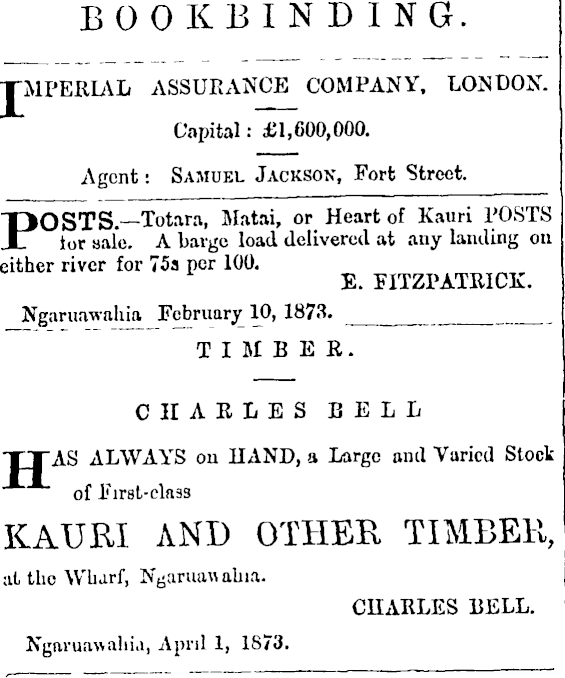 BOOKBINDING.

IMPERIAL ASSURANCE COMPANY, LONDON.

Capital: £1,600,000.

Agent: SAMUEL JACKSON, Fort Street.

POSTS.—Totara, Matai, or Heart of Kauri POSTS for sale. A barge load delivered at any landing on either river for 75s per 100.

E. FITZPATRICK.

Ngaruawahia February 10, 1873.

TIMBER.

CHARLES BELL

HAS ALWAYS on HAND, a Large and Varied Stock of First-class

KAURI AND OTHER TIMBER, at the Wharf, Ngaruawahia.

CHARLES BELL.

Ngaruawahia, April 1, 1873.